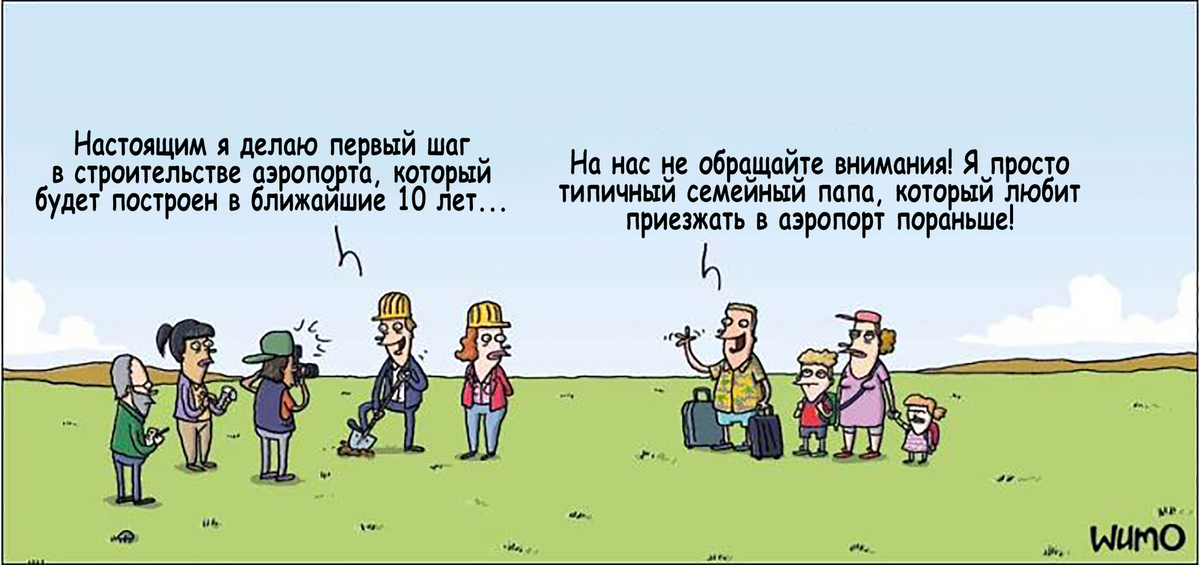 Настоящим я делаю первый шаг в строительстве аэропорта, который будет построен в ближайшие 10 лет...

На нас не обращайте внимания! Я просто типичный семейный папа, который любит приезжать в аэропорт пораньше!

WUMO